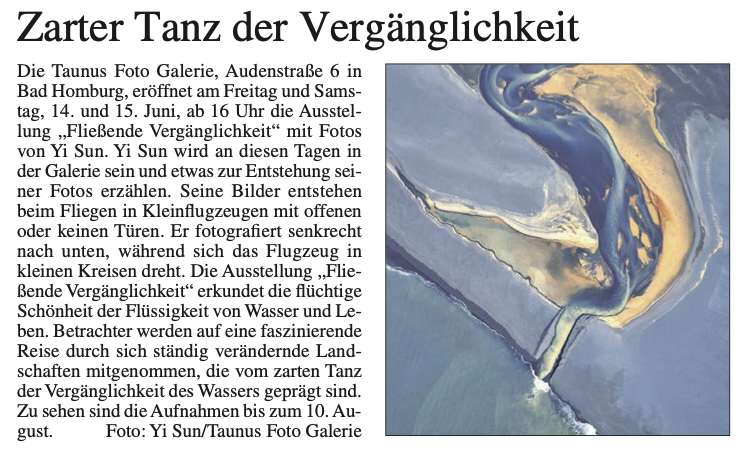 Zarter Tanz der Vergänglichkeit

Die Taunus Foto Galerie, Audenstraße 6 in Bad Homburg, eröffnet am Freitag und Samstag, 14. und 15. Juni, ab 16 Uhr die Ausstellung „Fließende Vergänglichkeit“ mit Fotos von Yi Sun. Yi Sun wird an diesen Tagen in der Galerie sein und etwas zur Entstehung seiner Fotos erzählen. Seine Bilder entstehen beim Fliegen in Kleinflugzeugen mit offenen oder keinen Türen. Er fotografiert senkrecht nach unten, während sich das Flugzeug in kleinen Kreisen dreht. Die Ausstellung „Fließende Vergänglichkeit“ erkundet die flüchtige Schönheit der Flüssigkeit von Wasser und Leben. Betrachter werden auf eine faszinierende Reise durch sich ständig verändernde Landschaften mitgenommen, die vom zarten Tanz der Vergänglichkeit des Wassers geprägt sind. Zu sehen sind die Aufnahmen bis zum 10. August. Foto: Yi Sun/Taunus Foto Galerie